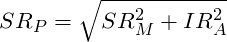 $SR_P = \sqrt{SR_M^2 + IR_A^2}$